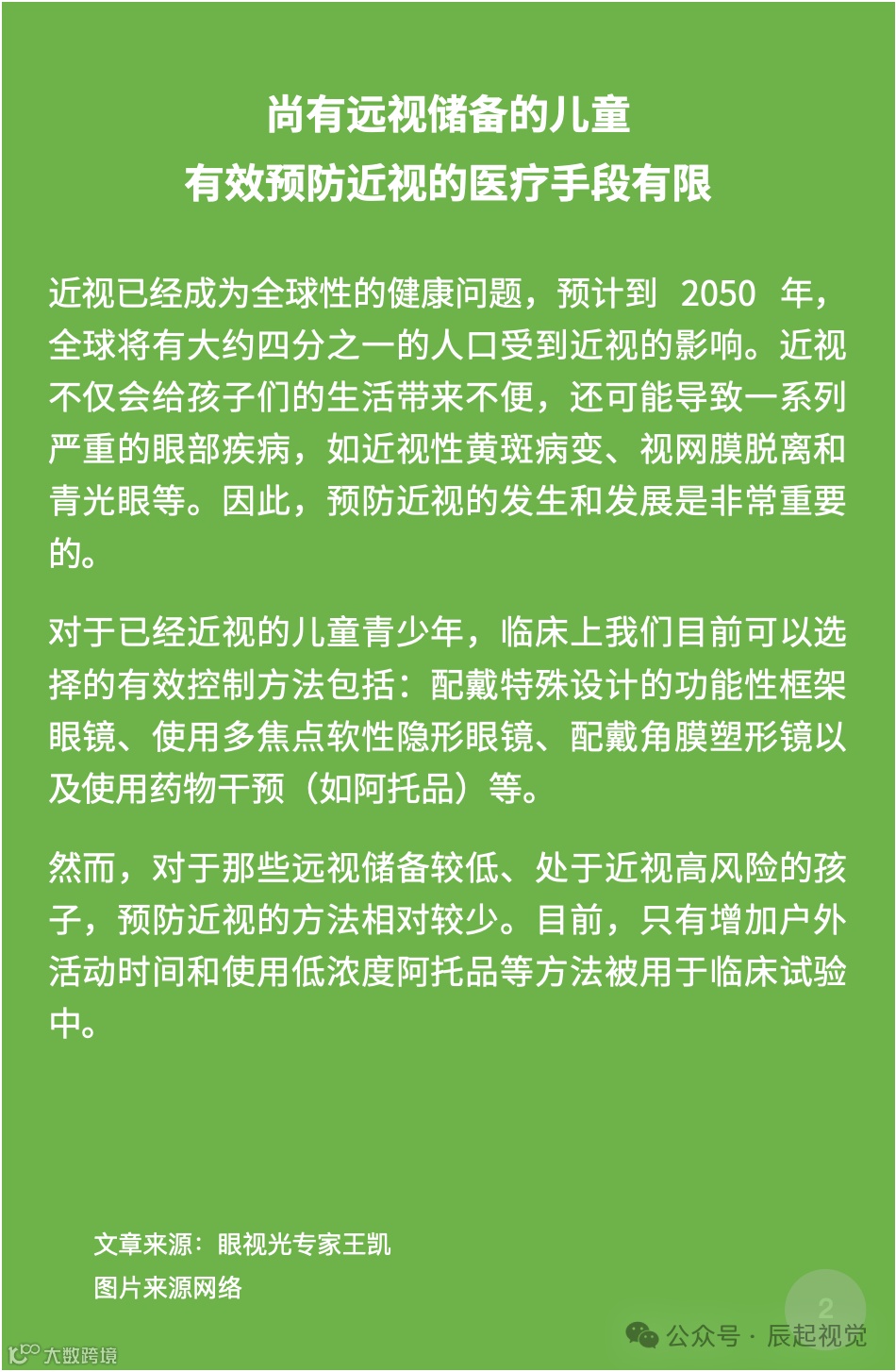 尚有远视储备的儿童
有效预防近视的医疗手段有限

近视已经成为全球性的健康问题，预计到 2050 年，全球将有大约四分之一的人口受到近视的影响。近视不仅会给孩子们的生活带来不便，还可能导致一系列严重的眼部疾病，如近视性黄斑病变、视网膜脱离和青光眼等。因此，预防近视的发生和发展是非常重要的。

对于已经近视的儿童青少年，临床上我们目前可以选择的有效控制方法包括：配戴特殊设计的功能性框架眼镜、使用多焦点软性隐形眼镜、配戴角膜塑形镜以及使用药物干预（如阿托品）等。

然而，对于那些远视储备较低、处于近视高风险的孩子，预防近视的方法相对较少。目前，只有增加户外活动时间和使用低浓度阿托品等方法被用于临床试验中。

文章来源：眼视光专家王凯
图片来源网络

2

公众号 · 辰起视觉

大数跨境